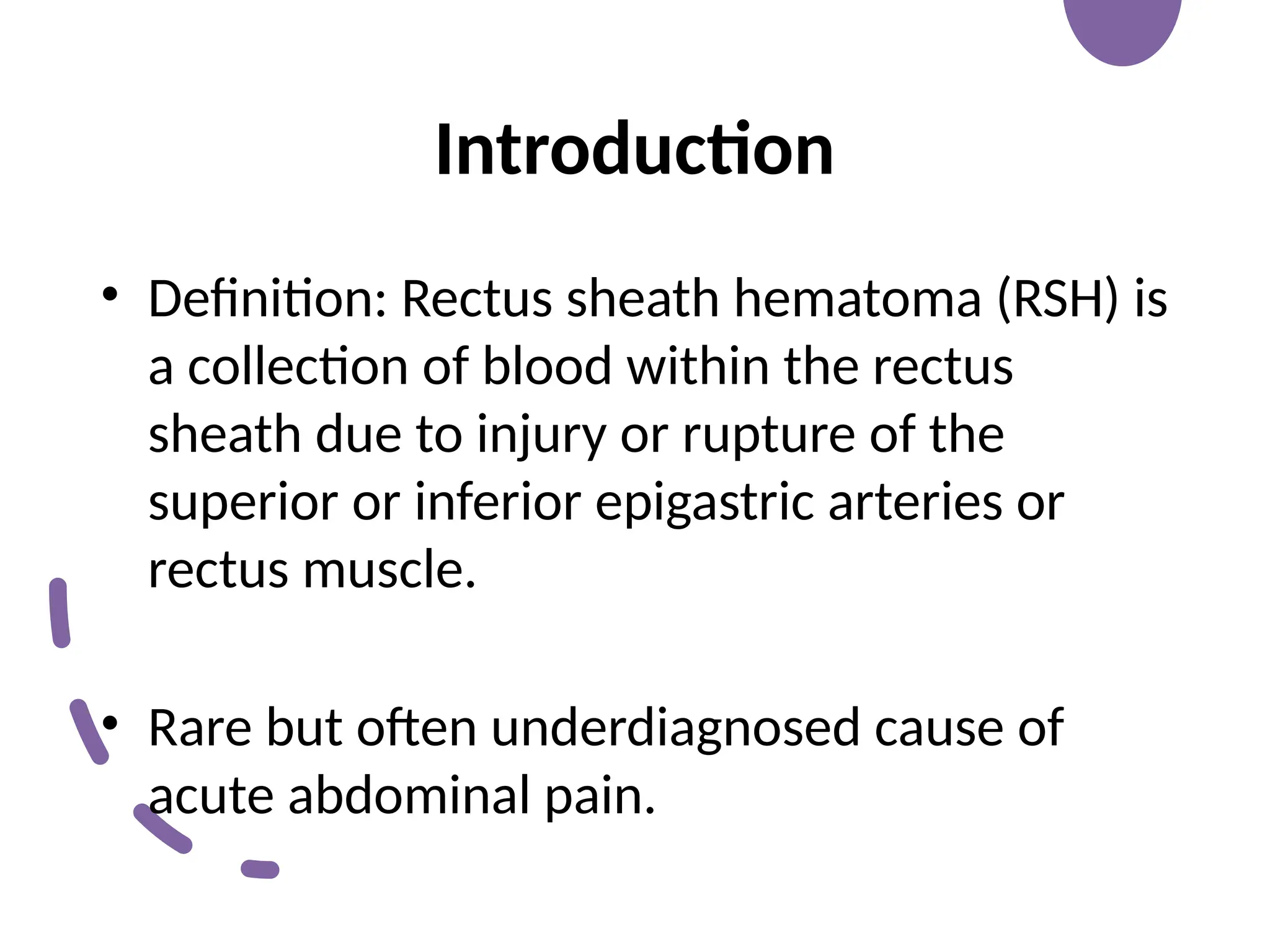 Introduction

• Definition: Rectus sheath hematoma (RSH) is a collection of blood within the rectus sheath due to injury or rupture of the superior or inferior epigastric arteries or rectus muscle.

• Rare but often underdiagnosed cause of acute abdominal pain.